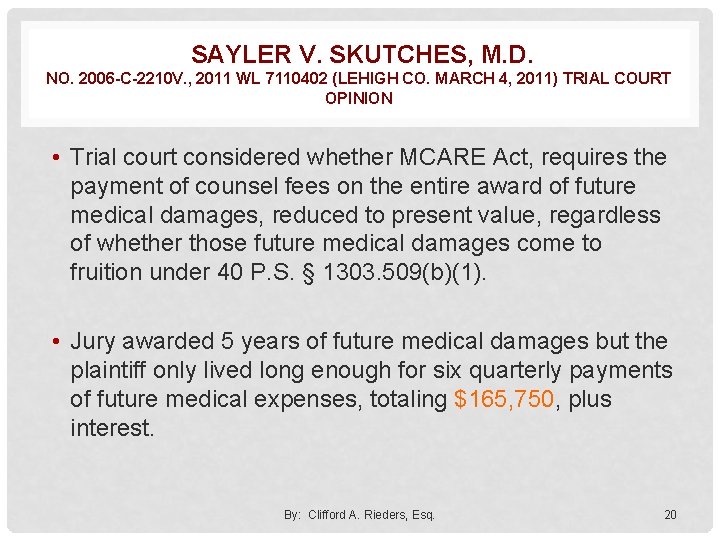 SAYLER V. SKUTCHES, M.D.
NO. 2006-C-2210V., 2011 WL 7110402 (LEHIGH CO. MARCH 4, 2011) TRIAL COURT OPINION

• Trial court considered whether MCARE Act, requires the payment of counsel fees on the entire award of future medical damages, reduced to present value, regardless of whether those future medical damages come to fruition under 40 P.S. § 1303.509(b)(1).

• Jury awarded 5 years of future medical damages but the plaintiff only lived long enough for six quarterly payments of future medical expenses, totaling $165,750, plus interest.

By: Clifford A. Rieders, Esq.

20